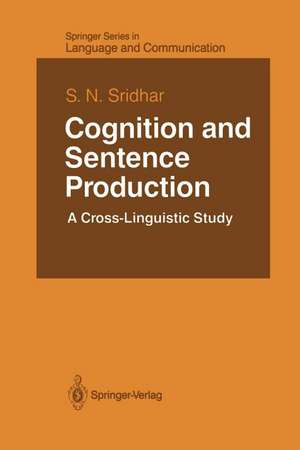 Springer Series in
Language and Communication

S. N. Sridhar

Cognition and Sentence Production

A Cross-Linguistic Study

Springer-Verlag